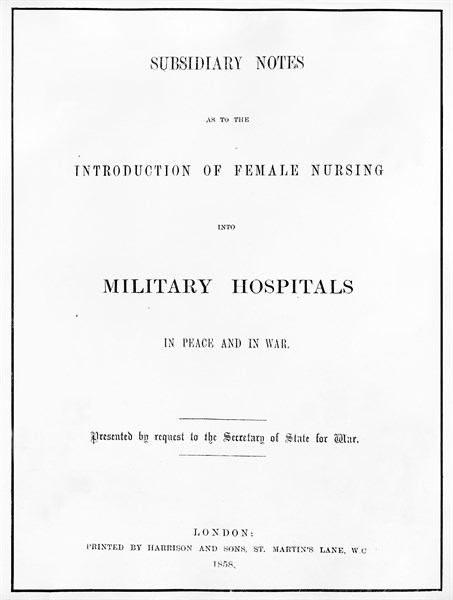 SUBSIDIARY NOTES

AS TO THE

INTRODUCTION OF FEMALE NURSING

INTO

MILITARY HOSPITALS

IN PEACE AND IN WAR.

Presented by request to the Secretary of State for War.

LONDON:
PRINTED BY HARRISON AND SONS, ST. MARTIN'S LANE, W.C
1858.